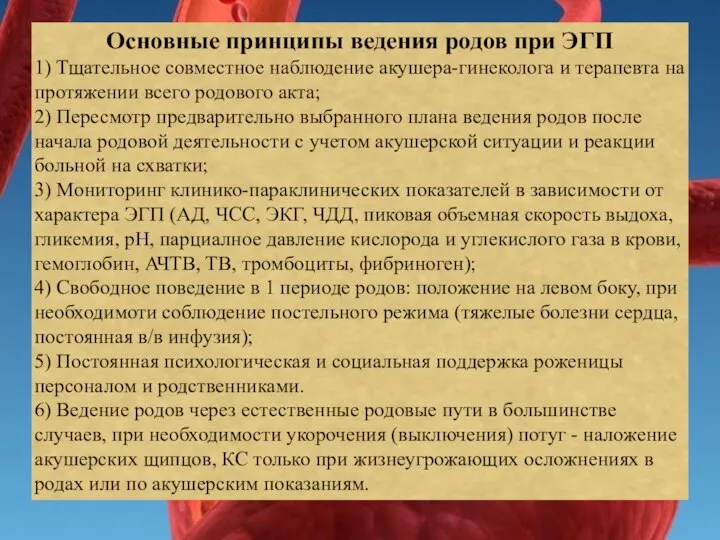 Основные принципы ведения родов при ЭГП

1) Тщательное совместное наблюдение акушера-гинеколога и терапевта на протяжении всего родового акта;

2) Пересмотр предварительно выбранного плана ведения родов после начала родовой деятельности с учетом акушерской ситуации и реакции больной на схватки;

3) Мониторинг клинико-параклинических показателей в зависимости от характера ЭГП (АД, ЧСС, ЭКГ, ЧДД, пиковая объемная скорость выдоха, гликемия, pH, парциалное давление кислорода и углекислого газа в крови, гемоглобин, АЧТВ, ТВ, тромбоциты, фибриноген);

4) Свободное поведение в 1 периоде родов: положение на левом боку, при необходимоти соблюдение постельного режима (тяжелые болезни сердца, постоянная в/в инфузия);

5) Постоянная психологическая и социальная поддержка роженицы персоналом и родственниками.

6) Ведение родов через естественные родовые пути в большинстве случаев, при необходимости укорочения (выключения) потуг - наложение акушерских щипцов, КС только при жизнеугрожающих осложнениях в родах или по акушерским показаниям.